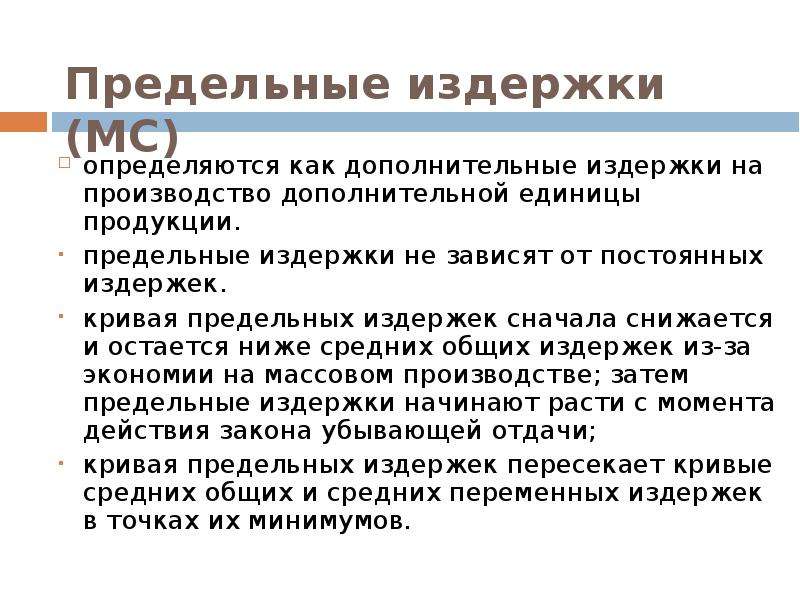 Предельные издержки (МС)

определяются как дополнительные издержки на производство дополнительной единицы продукции.

предельные издержки не зависят от постоянных издержек.

кривая предельных издержек сначала снижается и остается ниже средних общих издержек из-за экономии на массовом производстве; затем предельные издержки начинают расти с момента действия закона убывающей отдачи;

кривая предельных издержек пересекает кривые средних общих и средних переменных издержек в точках их минимумов.